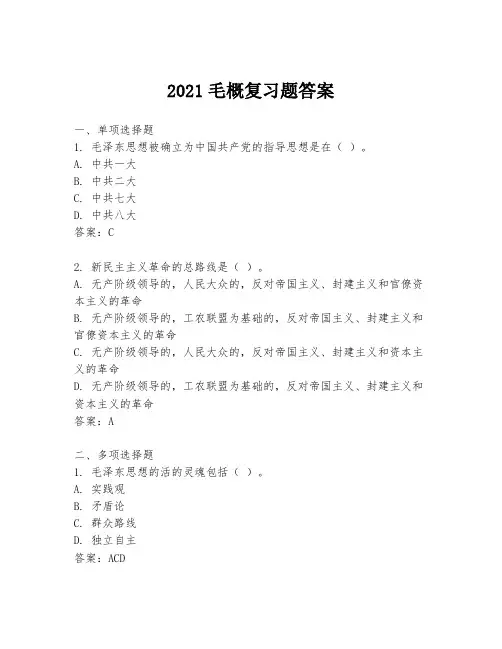 2021 毛概复习题答案

一、单项选择题
1. 毛泽东思想被确立为中国共产党的指导思想是在（ ）。
A. 中共一大
B. 中共二大
C. 中共七大
D. 中共八大
答案：C

2. 新民主主义革命的总路线是（ ）。
A. 无产阶级领导的，人民大众的，反对帝国主义、封建主义和官僚资本主义的革命
B. 无产阶级领导的，工农联盟为基础的，反对帝国主义、封建主义和官僚资本主义的革命
C. 无产阶级领导的，人民大众的，反对帝国主义、封建主义和资本主义的革命
D. 无产阶级领导的，工农联盟为基础的，反对帝国主义、封建主义和资本主义的革命
答案：A

二、多项选择题
1. 毛泽东思想的活的灵魂包括（ ）。
A. 实践观
B. 矛盾论
C. 群众路线
D. 独立自主
答案：ACD